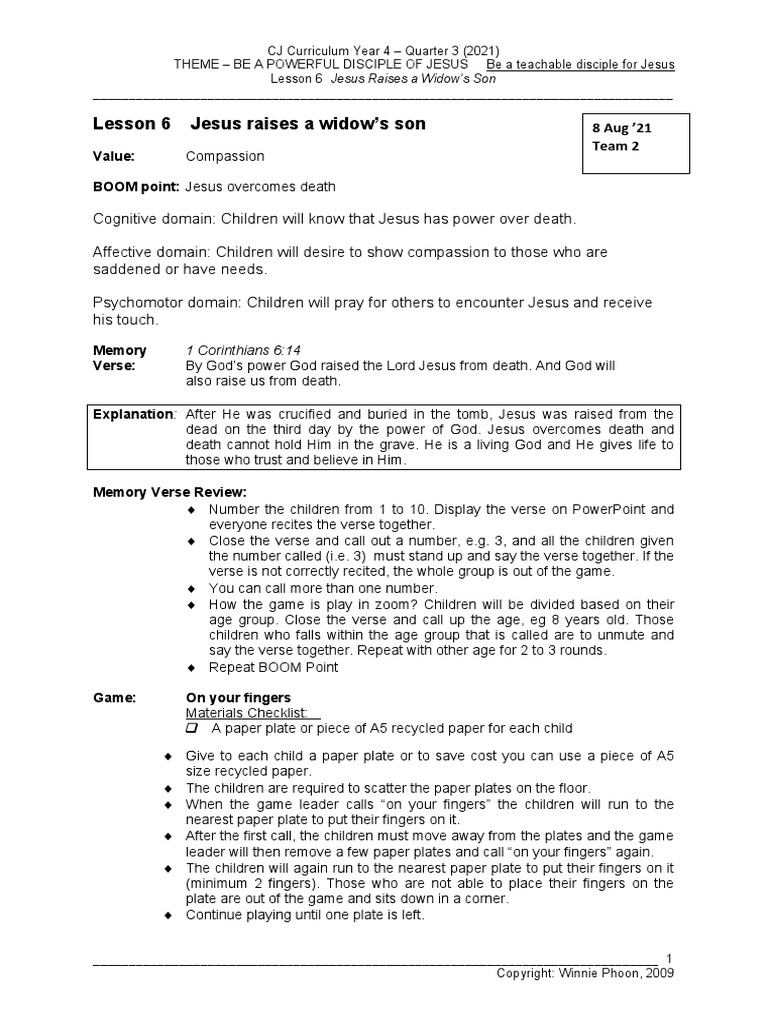 CJ Curriculum Year 4 – Quarter 3 (2021)
THEME – BE A POWERFUL DISCIPLE OF JESUS Be a teachable disciple for Jesus
Lesson 6 Jesus Raises a Widow's Son

Lesson 6 Jesus raises a widow's son

8 Aug '21
Team 2

Value: Compassion

BOOM point: Jesus overcomes death

Cognitive domain: Children will know that Jesus has power over death.

Affective domain: Children will desire to show compassion to those who are saddened or have needs.

Psychomotor domain: Children will pray for others to encounter Jesus and receive his touch.

Memory Verse: 1 Corinthians 6:14
By God's power God raised the Lord Jesus from death. And God will also raise us from death.

Explanation: After He was crucified and buried in the tomb, Jesus was raised from the dead on the third day by the power of God. Jesus overcomes death and death cannot hold Him in the grave. He is a living God and He gives life to those who trust and believe in Him.

Memory Verse Review:
◆ Number the children from 1 to 10. Display the verse on PowerPoint and everyone recites the verse together.
◆ Close the verse and call out a number, e.g. 3, and all the children given the number called (i.e. 3) must stand up and say the verse together. If the verse is not correctly recited, the whole group is out of the game.
◆ You can call more than one number.
◆ How the game is play in zoom? Children will be divided based on their age group. Close the verse and call up the age, eg 8 years old. Those children who falls within the age group that is called are to unmute and say the verse together. Repeat with other age for 2 to 3 rounds.
◆ Repeat BOOM Point

Game: On your fingers
Materials Checklist:
❑ A paper plate or piece of A5 recycled paper for each child

◆ Give to each child a paper plate or to save cost you can use a piece of A5 size recycled paper.
◆ The children are required to scatter the paper plates on the floor.
◆ When the game leader calls "on your fingers" the children will run to the nearest paper plate to put their fingers on it.
◆ After the first call, the children must move away from the plates and the game leader will then remove a few paper plates and call "on your fingers" again.
◆ The children will again run to the nearest paper plate to put their fingers on it (minimum 2 fingers). Those who are not able to place their fingers on the plate are out of the game and sits down in a corner.
◆ Continue playing until one plate is left.

1
Copyright: Winnie Phoon, 2009